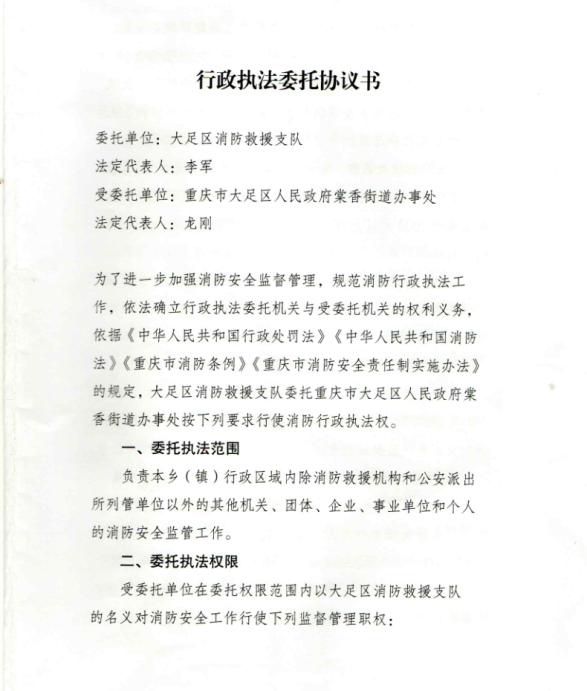 行政执法委托协议书

委托单位：大足区消防救援支队
法定代表人：李军
受委托单位：重庆市大足区人民政府棠香街道办事处
法定代表人：龙刚

为了进一步加强消防安全监督管理，规范消防行政执法工作，依法确立行政执法委托机关与受委托机关的权利义务，依据《中华人民共和国行政处罚法》《中华人民共和国消防法》《重庆市消防条例》《重庆市消防安全责任制实施办法》的规定，大足区消防救援支队委托重庆市大足区人民政府棠香街道办事处按下列要求行使消防行政执法权。

一、委托执法范围

负责本乡（镇）行政区域内除消防救援机构和公安派出所列管单位以外的其他机关、团体、企业、事业单位和个人的消防安全监管工作。

二、委托执法权限

受委托单位在委托权限范围内以大足区消防救援支队的名义对消防安全工作行使下列监督管理职权：